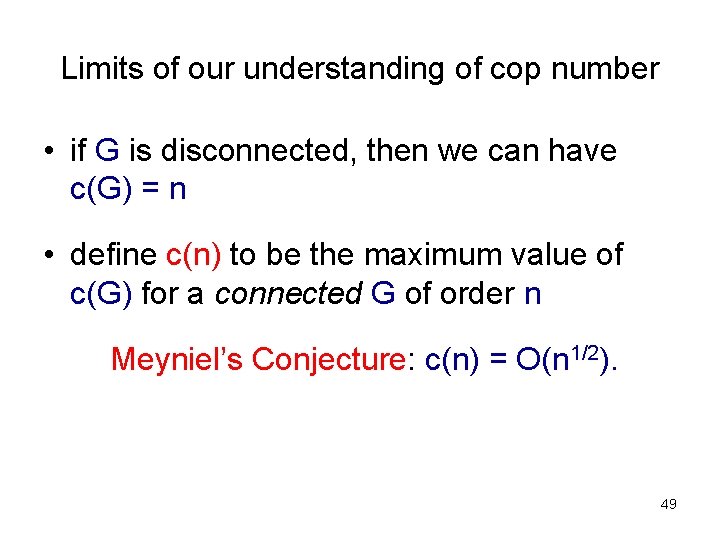 Limits of our understanding of cop number

• if G is disconnected, then we can have $c(G) = n$

• define $c(n)$ to be the maximum value of $c(G)$ for a connected G of order n

Meyniel's Conjecture: $c(n) = O(n^{1/2})$.

49